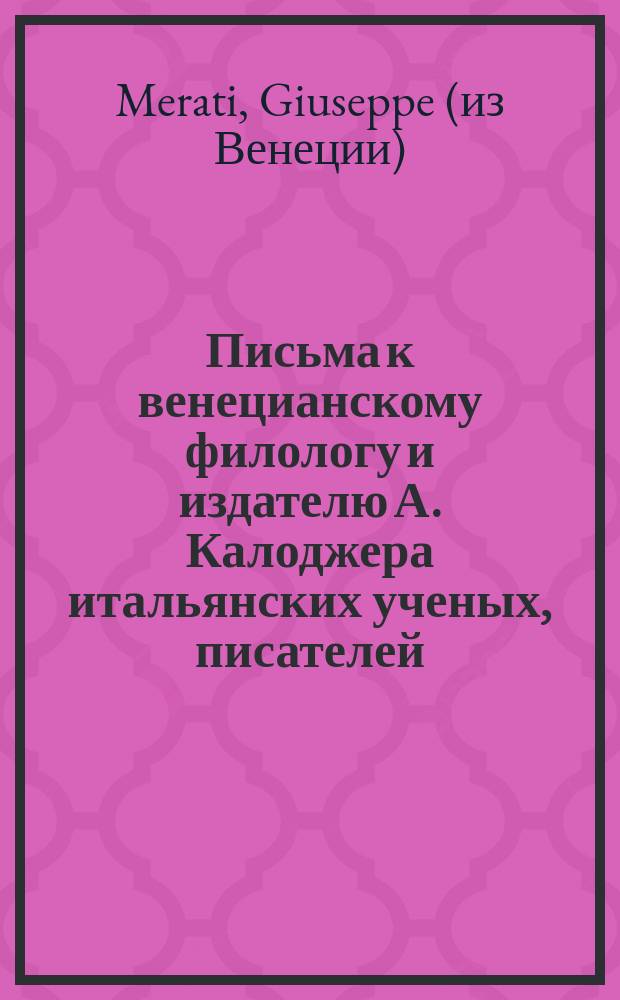 Merati, Giuseppe (из Венеции)

Письма к венецианскому филологу и издателю А. Калоджера итальянских ученых, писателей